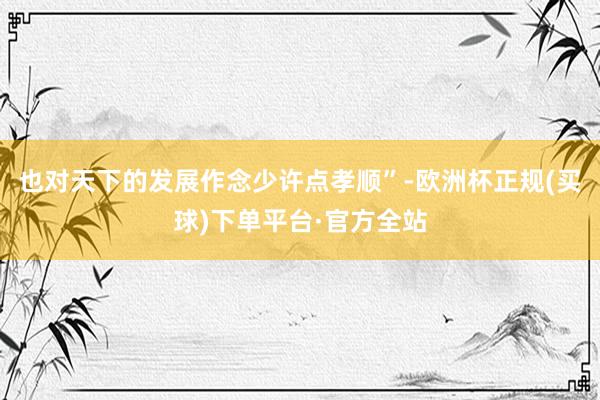 也对天下的发展作念少许点孝顺”-欧洲杯正规(买球)下单平台·官方全站